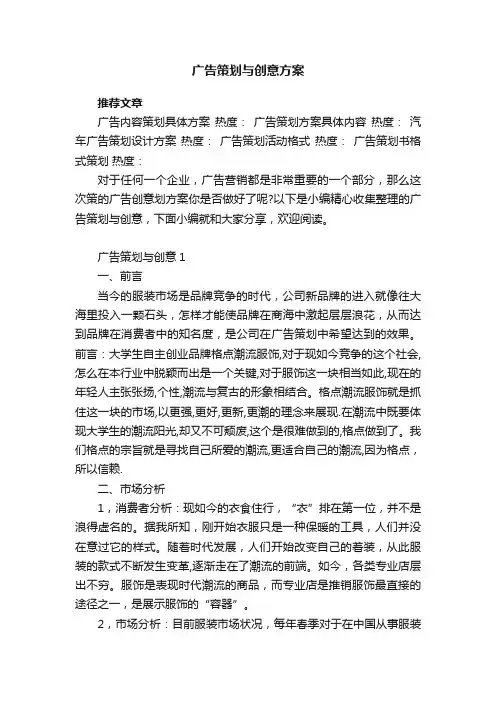 广告策划与创意方案

推荐文章

广告内容策划具体方案 热度： 广告策划方案具体内容 热度： 汽车广告策划设计方案 热度： 广告策划活动格式 热度： 广告策划书格式策划 热度：

对于任何一个企业，广告营销都是非常重要的一个部分，那么这次策的广告创意划方案你是否做好了呢?以下是小编精心收集整理的广告策划与创意，下面小编就和大家分享，欢迎阅读。

广告策划与创意 1

一、前言

当今的服装市场是品牌竞争的时代，公司新品牌的进入就像往大海里投入一颗石头，怎样才能使品牌在商海中激起层层浪花，从而达到品牌在消费者中的知名度，是公司在广告策划中希望达到的效果。前言：大学生自主创业品牌格点潮流服饰,对于现如今竞争的这个社会,怎么在本行业中脱颖而出是一个关键,对于服饰这一块相当如此,现在的年轻人主张张扬,个性,潮流与复古的形象相结合。格点潮流服饰就是抓住这一块的市场,以更强,更好,更新,更潮的理念来展现.在潮流中既要体现大学生的潮流阳光,却又不可颓废,这个是很难做到的,格点做到了。我们格点的宗旨就是寻找自己所爱的潮流,更适合自己的潮流,因为格点，所以信赖.

二、市场分析

1，消费者分析：现如今的衣食住行，“衣”排在第一位，并不是浪得虚名的。据我所知，刚开始衣服只是一种保暖的工具，人们并没在意过它的样式。随着时代发展，人们开始改变自己的着装，从此服装的款式不断发生变革,逐渐走在了潮流的前端。如今，各类专业店层出不穷。服饰是表现时代潮流的商品，而专业店是推销服饰最直接的途径之一，是展示服饰的“容器”。

2，市场分析：目前服装市场状况，每年春季对于在中国从事服装